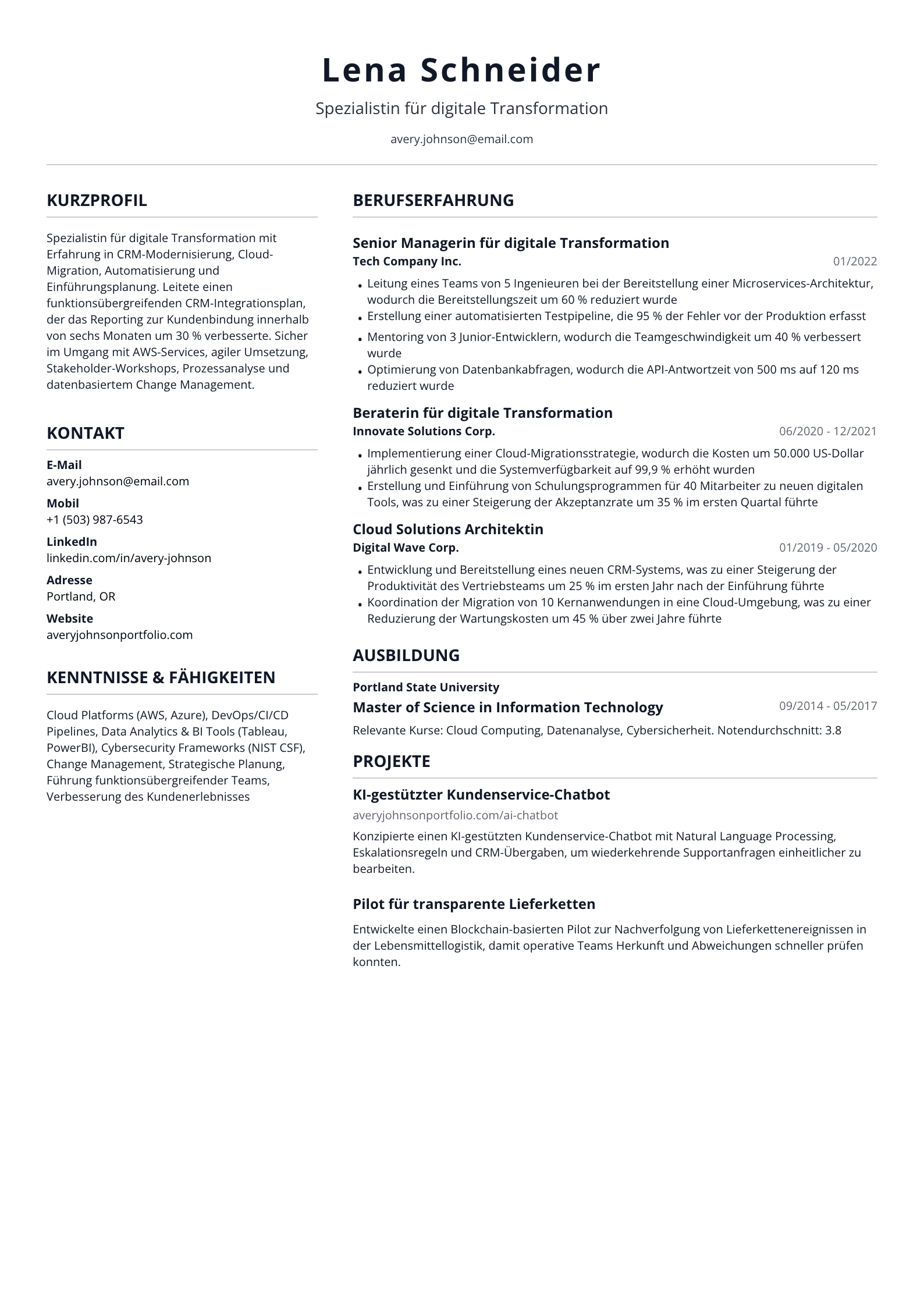 Lena Schneider

Spezialistin für digitale Transformation

avery.johnson@email.com

KURZPROFIL

Spezialistin für digitale Transformation mit Erfahrung in CRM-Modernisierung, Cloud-Migration, Automatisierung und Einführungsplanung. Leitete einen funktionsübergreifenden CRM-Integrationsplan, der das Reporting zur Kundenbindung innerhalb von sechs Monaten um 30 % verbesserte. Sicher im Umgang mit AWS-Services, agiler Umsetzung, Stakeholder-Workshops, Prozessanalyse und datenbasiertem Change Management.

KONTAKT

E-Mail
avery.johnson@email.com

Mobil
+1 (503) 987-6543

LinkedIn
linkedin.com/in/avery-johnson

Adresse
Portland, OR

Website
averyjohnsonportfolio.com

KENNTNISSE & FÄHIGKEITEN

Cloud Platforms (AWS, Azure), DevOps/CI/CD Pipelines, Data Analytics & BI Tools (Tableau, PowerBI), Cybersecurity Frameworks (NIST CSF), Change Management, Strategische Planung, Führung funktionsübergreifender Teams, Verbesserung des Kundenerlebnisses

BERUFSERFAHRUNG

Senior Managerin für digitale Transformation
Tech Company Inc.
01/2022

• Leitung eines Teams von 5 Ingenieuren bei der Bereitstellung einer Microservices-Architektur, wodurch die Bereitstellungszeit um 60 % reduziert wurde
• Erstellung einer automatisierten Testpipeline, die 95 % der Fehler vor der Produktion erfasst
• Mentoring von 3 Junior-Entwicklern, wodurch die Teamgeschwindigkeit um 40 % verbessert wurde
• Optimierung von Datenbankabfragen, wodurch die API-Antwortzeit von 500 ms auf 120 ms reduziert wurde

Beraterin für digitale Transformation
Innovate Solutions Corp.
06/2020 - 12/2021

• Implementierung einer Cloud-Migrationsstrategie, wodurch die Kosten um 50.000 US-Dollar jährlich gesenkt und die Systemverfügbarkeit auf 99,9 % erhöht wurden
• Erstellung und Einführung von Schulungsprogrammen für 40 Mitarbeiter zu neuen digitalen Tools, was zu einer Steigerung der Akzeptanzrate um 35 % im ersten Quartal führte

Cloud Solutions Architektin
Digital Wave Corp.
01/2019 - 05/2020

• Entwicklung und Bereitstellung eines neuen CRM-Systems, was zu einer Steigerung der Produktivität des Vertriebsteams um 25 % im ersten Jahr nach der Einführung führte
• Koordination der Migration von 10 Kernanwendungen in eine Cloud-Umgebung, was zu einer Reduzierung der Wartungskosten um 45 % über zwei Jahre führte

AUSBILDUNG

Portland State University
Master of Science in Information Technology
09/2014 - 05/2017

Relevante Kurse: Cloud Computing, Datenanalyse, Cybersicherheit. Notendurchschnitt: 3.8

PROJEKTE

KI-gestützter Kundenservice-Chatbot
averyjohnsonportfolio.com/ai-chatbot

Konzipierte einen KI-gestützten Kundenservice-Chatbot mit Natural Language Processing, Eskalationsregeln und CRM-Übergaben, um wiederkehrende Supportanfragen einheitlicher zu bearbeiten.

Pilot für transparente Lieferketten

Entwickelte einen Blockchain-basierten Pilot zur Nachverfolgung von Lieferkettenereignissen in der Lebensmittellogistik, damit operative Teams Herkunft und Abweichungen schneller prüfen konnten.